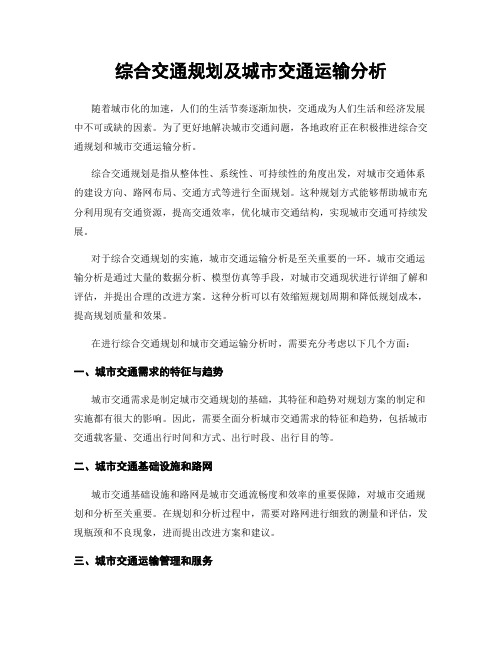 综合交通规划及城市交通运输分析

随着城市化的加速，人们的生活节奏逐渐加快，交通成为人们生活和经济发展中不可或缺的因素。为了更好地解决城市交通问题，各地政府正在积极推进综合交通规划和城市交通运输分析。

综合交通规划是指从整体性、系统性、可持续性的角度出发，对城市交通体系的建设方向、路网布局、交通方式等进行全面规划。这种规划方式能够帮助城市充分利用现有交通资源，提高交通效率，优化城市交通结构，实现城市交通可持续发展。

对于综合交通规划的实施，城市交通运输分析是至关重要的一环。城市交通运输分析是通过大量的数据分析、模型仿真等手段，对城市交通现状进行详细了解和评估，并提出合理的改进方案。这种分析可以有效缩短规划周期和降低规划成本，提高规划质量和效果。

在进行综合交通规划和城市交通运输分析时，需要充分考虑以下几个方面：

一、城市交通需求的特征与趋势

城市交通需求是制定城市交通规划的基础，其特征和趋势对规划方案的制定和实施都有很大的影响。因此，需要全面分析城市交通需求的特征和趋势，包括城市交通载客量、交通出行时间和方式、出行时段、出行目的等。

二、城市交通基础设施和路网

城市交通基础设施和路网是城市交通流畅度和效率的重要保障，对城市交通规划和分析至关重要。在规划和分析过程中，需要对路网进行细致的测量和评估，发现瓶颈和不良现象，进而提出改进方案和建议。

三、城市交通运输管理和服务